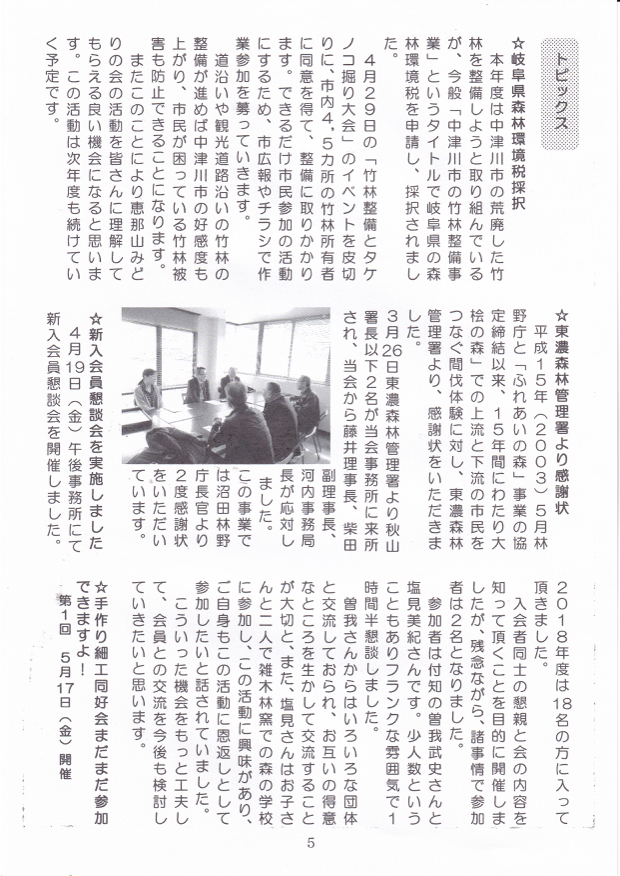 トピックス

☆岐阜県森林環境税採択
本年度は中津川市の荒廃した竹林を整備しようと取り組んでいるが、今般「中津川市の竹林整備事業」というタイトルで岐阜県の森林環境税を申請し、採択されました。
4月29日の「竹林整備とタケノコ掘り大会」のイベントを皮切りに、市内4、5カ所の竹林所有者に同意を得て、整備に取りかかります。できるだけ市民参加の活動にするため、市広報やチラシで作業参加を募っていきます。
道沿いや観光道路沿いの竹林の整備が進めば中津川市の好感度も上がり、市民が困っている竹林被害も防止できることになります。
またこのことにより恵那山みどりの会の活動を皆さんに理解してもらえる良い機会になると思います。この活動は次年度も続けていく予定です。

☆東濃森林管理署より感謝状
平成15年（2003）5月林野庁と「ふれあいの森」事業の協定締結以来、15年間にわたり大桧の森」での上流と下流の市民をつなぐ間伐体験に対し、東濃森林管理署より、感謝状をいただきました。
3月26日東濃森林管理署より秋山署長以下2名が当会事務所に来所され、当会から藤井理事長、柴田副理事長、河内事務局長が応対しました。
この事業では沼田林野庁長官より2度感謝状をいただいています。

☆新入会員懇談会を実施しました
4月19日（金）午後事務所にて新入会員懇談会を開催しました。
2018年度は18名の方に入って頂きました。
入会者同士の懇親と会の内容を知って頂くことを目的に開催しましたが、残念ながら、諸事情で参加者は2名となりました。
参加者は付知の曽我武史さんと塩見美紀さんです。少人数ということもありフランクな雰囲気で1時間半懇談しました。
曽我さんからはいろいろな団体と交流しておられ、お互いの得意なところを生かして交流することが大切と、また、塩見さんはお子さんと二人で雑木林窯での森の学校に参加し、この活動に興味があり、ご自身もこの活動に恩返しとして参加したいと話されていました。
こういった機会をもっと工夫して、会員との交流を今後も検討していきたいと思います。

☆手作り細工同好会まだまだ参加できますよ！
第1回　5月17日（金）開催

5